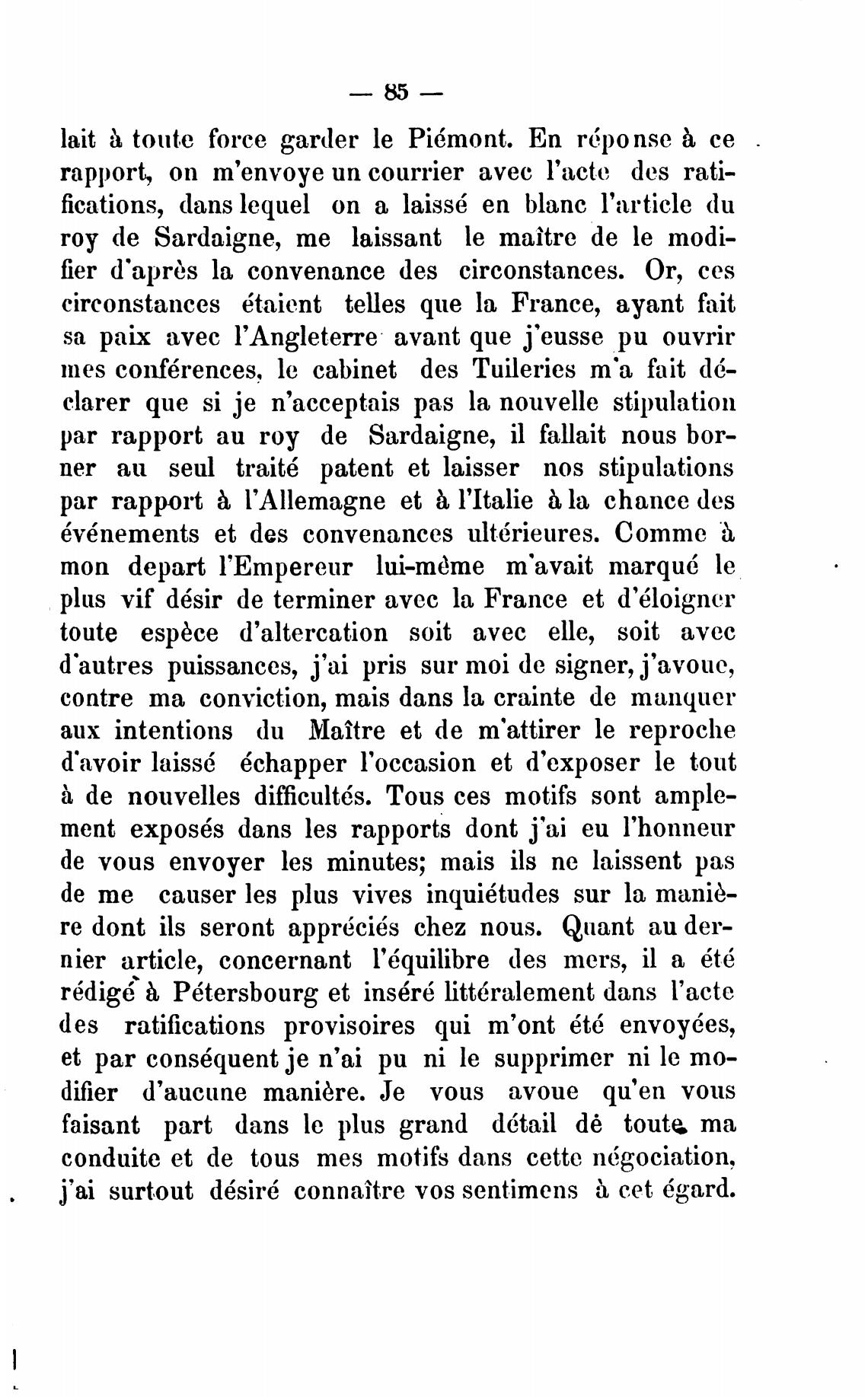 — 85 —

lait à toute force garder le Piémont. En réponse à ce rapport, on m'envoye un courrier avec l'acte des ratifications, dans lequel on a laissé en blanc l'article du roy de Sardaigne, me laissant le maître de le modifier d'après la convenance des circonstances. Or, ces circonstances étaient telles que la France, ayant fait sa paix avec l'Angleterre avant que j'eusse pu ouvrir mes conférences, le cabinet des Tuileries m'a fait déclarer que si je n'acceptais pas la nouvelle stipulation par rapport au roy de Sardaigne, il fallait nous borner au seul traité patent et laisser nos stipulations par rapport à l'Allemagne et à l'Italie à la chance des événements et des convenances ultérieures. Comme à mon depart l'Empereur lui-même m'avait marqué le plus vif désir de terminer avec la France et d'éloigner toute espèce d'altercation soit avec elle, soit avec d'autres puissances, j'ai pris sur moi de signer, j'avoue, contre ma conviction, mais dans la crainte de manquer aux intentions du Maître et de m'attirer le reproche d'avoir laissé échapper l'occasion et d'exposer le tout à de nouvelles difficultés. Tous ces motifs sont amplement exposés dans les rapports dont j'ai eu l'honneur de vous envoyer les minutes; mais ils ne laissent pas de me causer les plus vives inquiétudes sur la manière dont ils seront appréciés chez nous. Quant au dernier article, concernant l'équilibre des mers, il a été rédigé à Pétersbourg et inséré littéralement dans l'acte des ratifications provisoires qui m'ont été envoyées, et par conséquent je n'ai pu ni le supprimer ni le modifier d'aucune manière. Je vous avoue qu'en vous faisant part dans le plus grand détail dé toute ma conduite et de tous mes motifs dans cette négociation, j'ai surtout désiré connaître vos sentimens à cet égard.